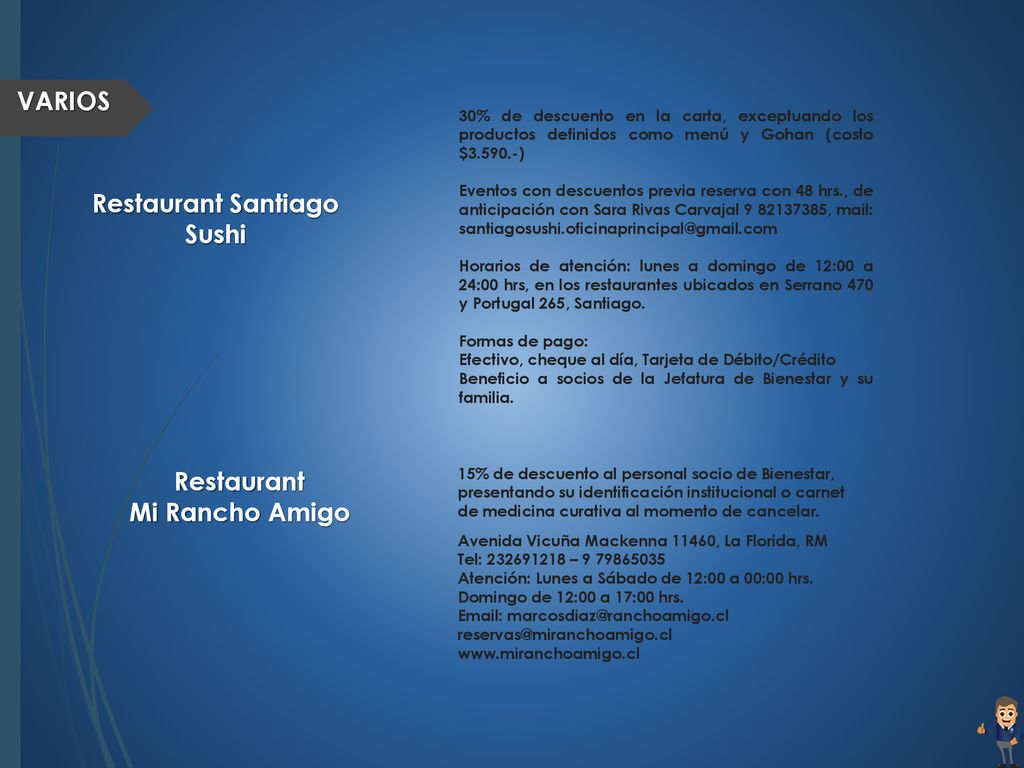 VARIOS

Restaurant Santiago Sushi

30% de descuento en la carta, exceptuando los productos definidos como menú y Gohan (costo $3.590.-)

Eventos con descuentos previa reserva con 48 hrs., de anticipación con Sara Rivas Carvajal 9 82137385, mail: santiagosushi.oficinaprincipal@gmail.com

Horarios de atención: lunes a domingo de 12:00 a 24:00 hrs, en los restaurantes ubicados en Serrano 470 y Portugal 265, Santiago.

Formas de pago:
Efectivo, cheque al día, Tarjeta de Débito/Crédito
Beneficio a socios de la Jefatura de Bienestar y su familia.

Restaurant
Mi Rancho Amigo

15% de descuento al personal socio de Bienestar, presentando su identificación institucional o carnet de medicina curativa al momento de cancelar.

Avenida Vicuña Mackenna 11460, La Florida, RM
Tel: 232691218 – 9 79865035
Atención: Lunes a Sábado de 12:00 a 00:00 hrs.
Domingo de 12:00 a 17:00 hrs.
Email: marcosdiaz@ranchoamigo.cl
reservas@miranchoamigo.cl
www.miranchoamigo.cl